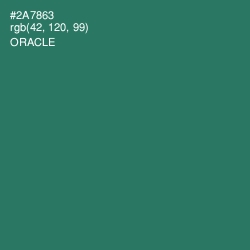 #2A7863
rgb(42, 120, 99)
ORACLE